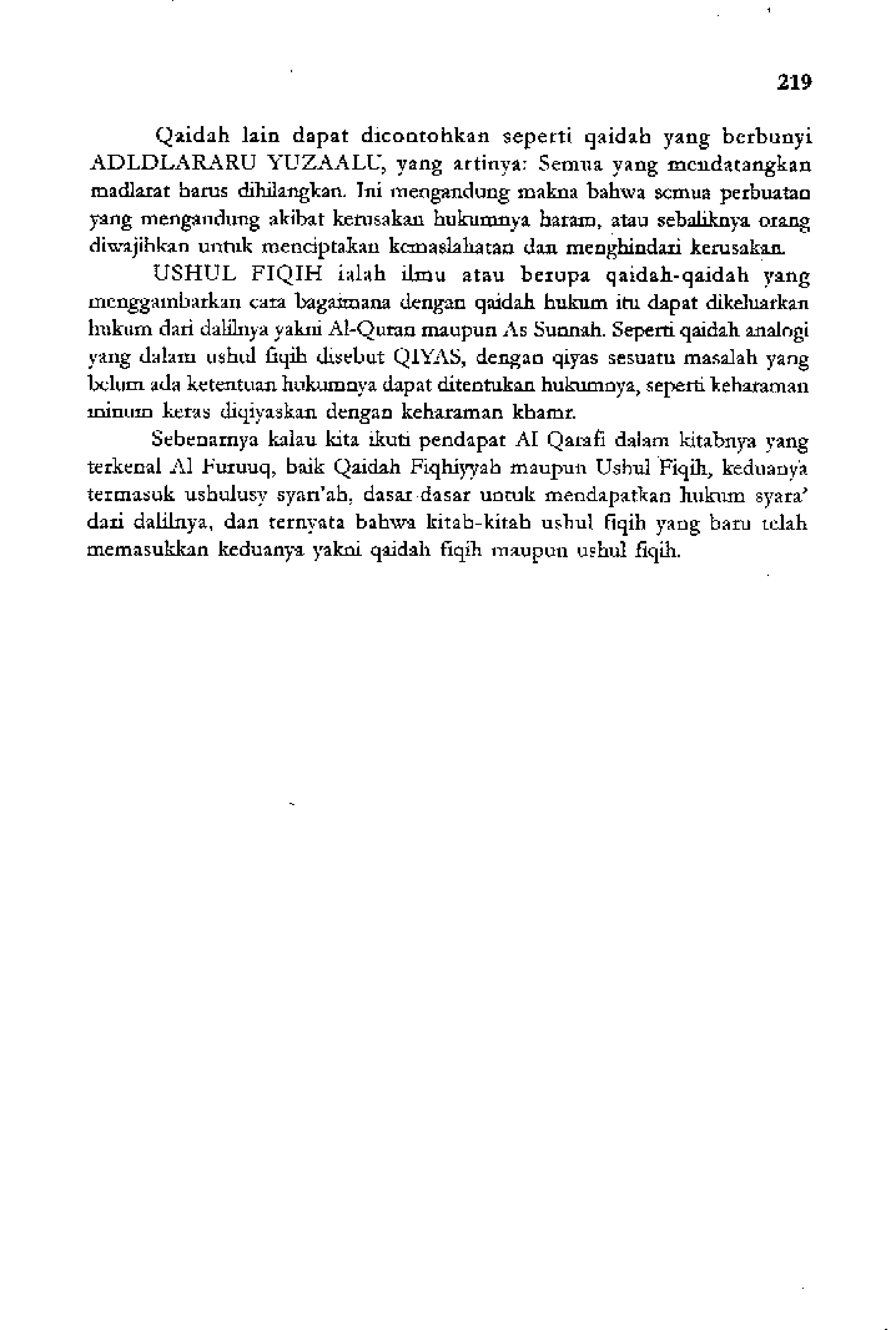 219

Qaidah lain dapat dicontohkan seperti qaidah yang berbunyi ADLDLARARU YUZAALU, yang artinya: Semua yang mendatangkan madlarat harus dihilangkan. Ini mengandung makna bahwa semua perbuatan yang mengandung akibat kerusakan hukumnya haram, atau sebaliknya orang diwajibkan untuk menciptakan kemaslahatan dan menghindari kerusakan.

USHUL FIQIH ialah ilmu atau berupa qaidah-qaidah yang menggambarkan cara bagaimana dengan qaidah hukum itu dapat dikeluarkan hukum dari dalilnya yakni Al-Quran maupun As Sunnah. Seperti qaidah analogi yang dalam ushul fiqih disebut QIYAS, dengan qiyas sesuatu masalah yang belum ada ketentuan hukumnya dapat ditentukan hukumnya, seperti keharaman minum keras diqiyaskan dengan keharaman khamr.

Sebenarnya kalau kita ikuti pendapat Al Qarafi dalam kitabnya yang terkenal Al Furuuq, baik Qaidah Fiqhiyyah maupun Ushul Fiqih, keduanya termasuk ushulusy syari'ah, dasar-dasar untuk mendapatkan hukum syara' dari dalilnya, dan ternyata bahwa kitab-kitab ushul fiqih yang baru telah memasukkan keduanya yakni qaidah fiqih maupun ushul fiqih.